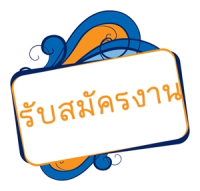 รับสมัครงาน